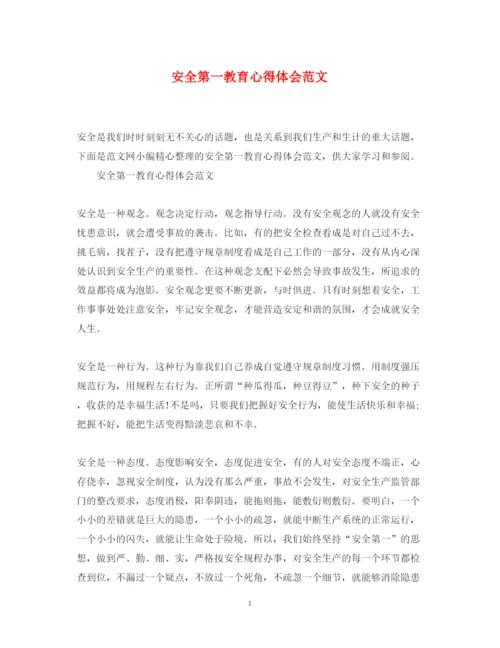 安全第一教育心得体会范文

安全是我们时时刻刻无不关心的话题，也是关系到我们生产和生计的重大话题，下面是范文网小编精心整理的安全第一教育心得体会范文，供大家学习和参阅。

安全第一教育心得体会范文

安全是一种观念。观念决定行动，观念指导行动。没有安全观念的人就没有安全忧患意识，就会遭受事故的袭击。比如，有的把安全检查看成是对自己过不去，挑毛病，找茬子，没有把遵守规章制度看成是自己工作的一部分，没有从内心深处认识到安全生产的重要性。在这种观念支配下必然会导致事故发生，所追求的效益都将成为泡影。安全观念更要不断更新，与时俱进。只有时刻想着安全，工作事事处处注意安全，牢记安全观念，才能营造安定和谐的氛围，才会成就安全人生。

安全是一种行为。这种行为靠我们自己养成自觉遵守规章制度习惯。用制度强压规范行为，用规程左右行为。正所谓“种瓜得瓜，种豆得豆”，种下安全的种子，收获的是幸福生活!不是吗，只要我们把握好安全行为，能使生活快乐和幸福;把握不好，能把生活变得黯淡悲哀和不幸。

安全是一种态度。态度影响安全，态度促进安全，有的人对安全态度不端正，心存侥幸，忽视安全制度，认为没有那么严重，事故不会发生，对安全生产监管部门的整改要求，态度消极，阳奉阴违，能拖则拖，能敷衍则敷衍。要明白，一个小小的差错就是巨大的隐患，一个小小的疏忽，就能中断生产系统的正常运行，一个小小的闪失，就能让生命处于险境。所以，我们始终坚持“安全第一”的思想，做到严、勤、细、实，严格按安全规程办事，对安全生产的每一个环节都检查到位，不漏过一个疑点，不放过一个死角，不疏忽一个细节，就能够消除隐患

1